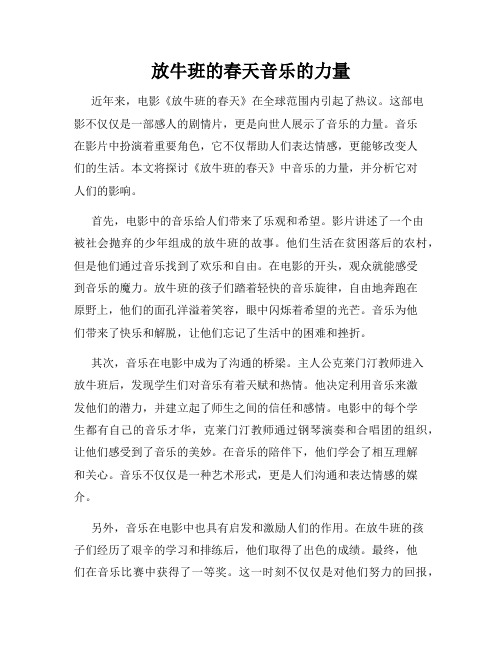 放牛班的春天音乐的力量

近年来，电影《放牛班的春天》在全球范围内引起了热议。这部电影不仅仅是一部感人的剧情片，更是向世人展示了音乐的力量。音乐在影片中扮演着重要角色，它不仅帮助人们表达情感，更能够改变人们的生活。本文将探讨《放牛班的春天》中音乐的力量，并分析它对人们的影响。

首先，电影中的音乐给人们带来了乐观和希望。影片讲述了一个由被社会抛弃的少年组成的放牛班的故事。他们生活在贫困落后的农村，但是他们通过音乐找到了欢乐和自由。在电影的开头，观众就能感受到音乐的魔力。放牛班的孩子们踏着轻快的音乐旋律，自由地奔跑在原野上，他们的面孔洋溢着笑容，眼中闪烁着希望的光芒。音乐为他们带来了快乐和解脱，让他们忘记了生活中的困难和挫折。

其次，音乐在电影中成为了沟通的桥梁。主人公克莱门汀教师进入放牛班后，发现学生们对音乐有着天赋和热情。他决定利用音乐来激发他们的潜力，并建立起了师生之间的信任和感情。电影中的每个学生都有自己的音乐才华，克莱门汀教师通过钢琴演奏和合唱团的组织，让他们感受到了音乐的美妙。在音乐的陪伴下，他们学会了相互理解和关心。音乐不仅仅是一种艺术形式，更是人们沟通和表达情感的媒介。

另外，音乐在电影中也具有启发和激励人们的作用。在放牛班的孩子们经历了艰辛的学习和排练后，他们取得了出色的成绩。最终，他们在音乐比赛中获得了一等奖。这一时刻不仅仅是对他们努力的回报，